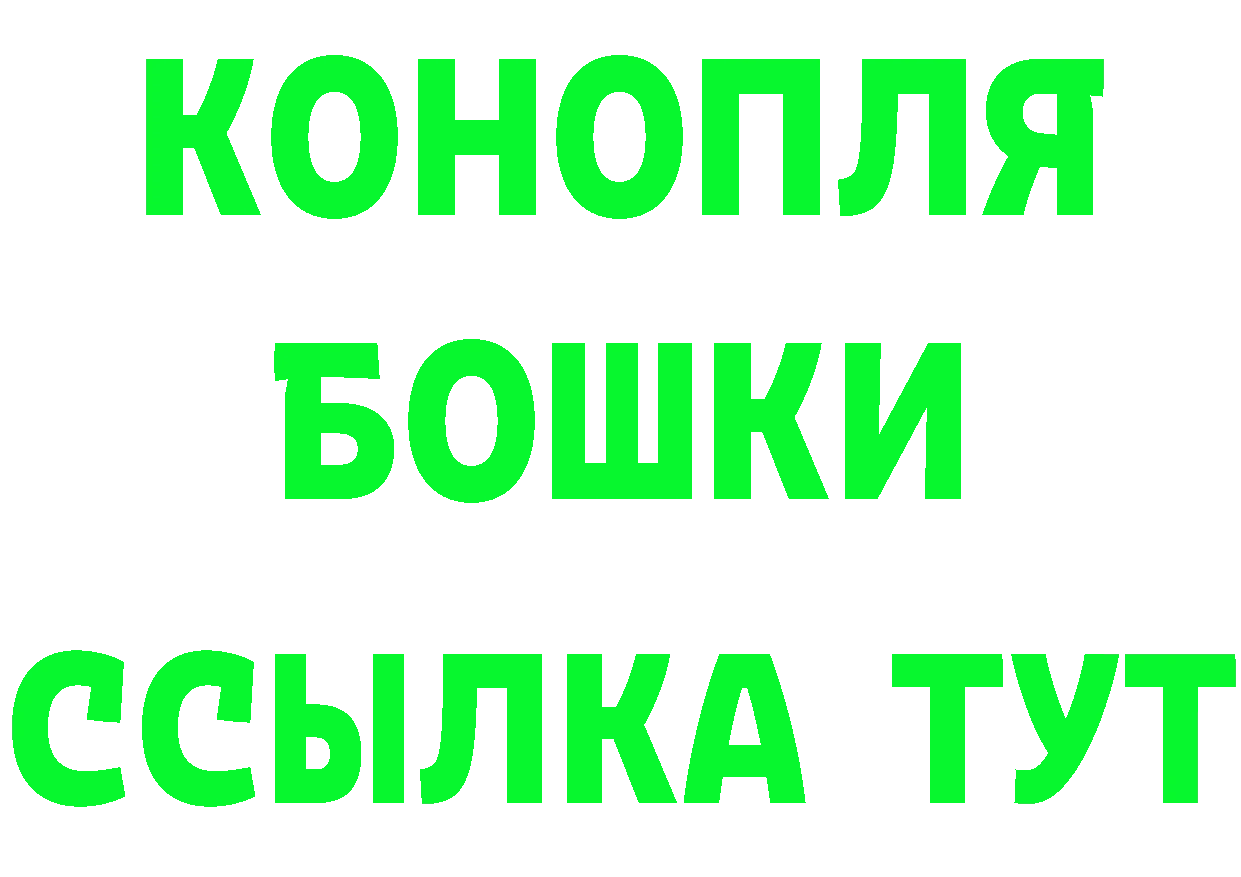 КОНОПЛЯ
БОШКИ
ССЫЛКА ТУТ